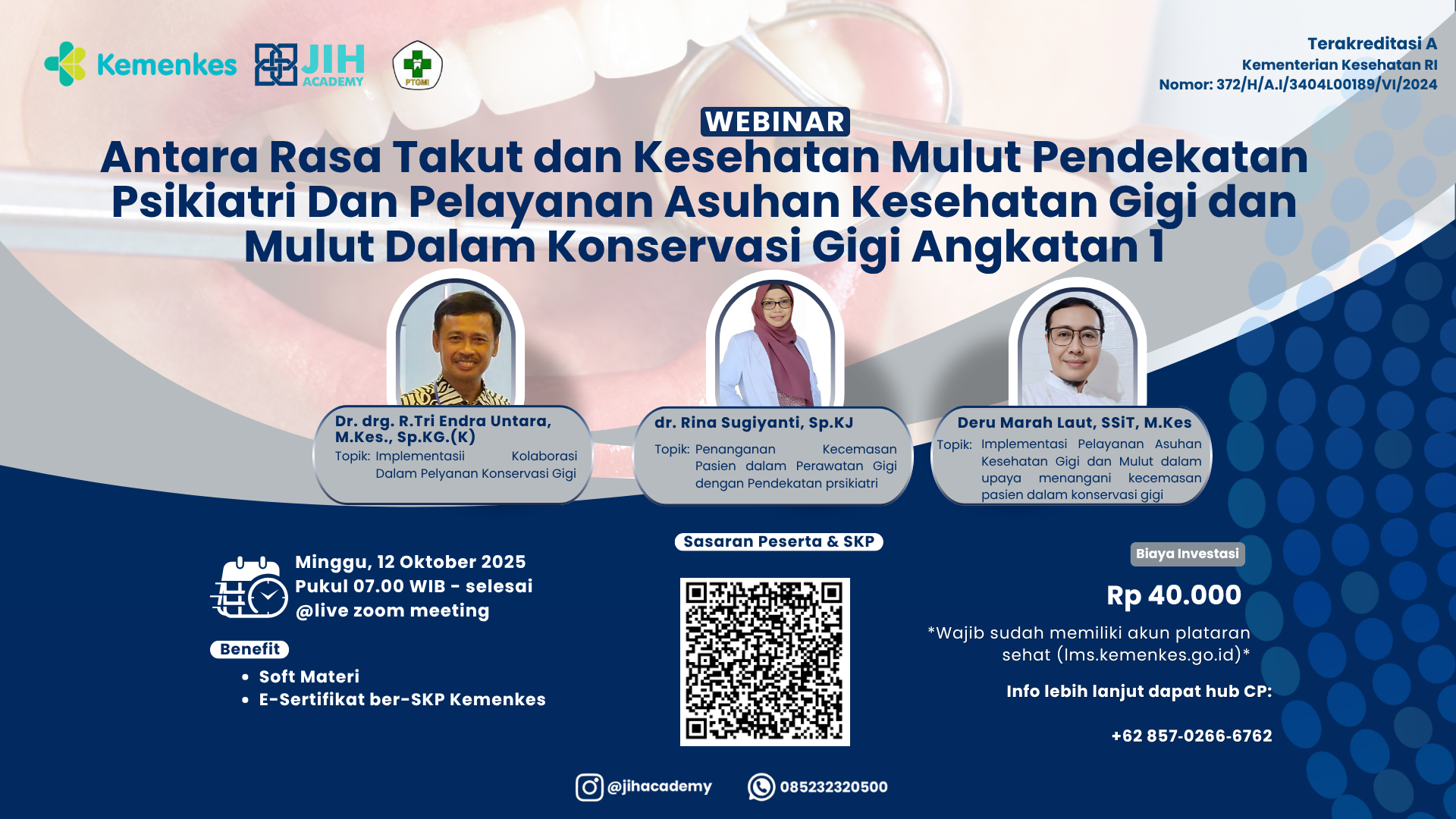 Kemenkes

JIH ACADEMY

PTGMI

Terakreditasi A
Kementerian Kesehatan RI
Nomor: 372/H/A.I/3404L00189/VI/2024

WEBINAR

Antara Rasa Takut dan Kesehatan Mulut Pendekatan Psikiatri Dan Pelayanan Asuhan Kesehatan Gigi dan Mulut Dalam Konservasi Gigi Angkatan 1

Dr. drg. R.Tri Endra Untara, M.Kes., Sp.KG.(K)
Topik: Implementasii Kolaborasi Dalam Pelyanan Konservasi Gigi

dr. Rina Sugiyanti, Sp.KJ
Topik: Penanganan Kecemasan Pasien dalam Perawatan Gigi dengan Pendekatan prsikiatri

Deru Marah Laut, SSiT, M.Kes
Topik: Implementasi Pelayanan Asuhan Kesehatan Gigi dan Mulut dalam upaya menangani kecemasan pasien dalam konservasi gigi

Minggu, 12 Oktober 2025
Pukul 07.00 WIB - selesai
@live zoom meeting

Benefit
• Soft Materi
• E-Sertifikat ber-SKP Kemenkes

Sasaran Peserta & SKP

Biaya Investasi
Rp 40.000
*Wajib sudah memiliki akun plataran sehat (lms.kemenkes.go.id)*

Info lebih lanjut dapat hub CP:
+62 857-0266-6762

@jihacademy
085232320500